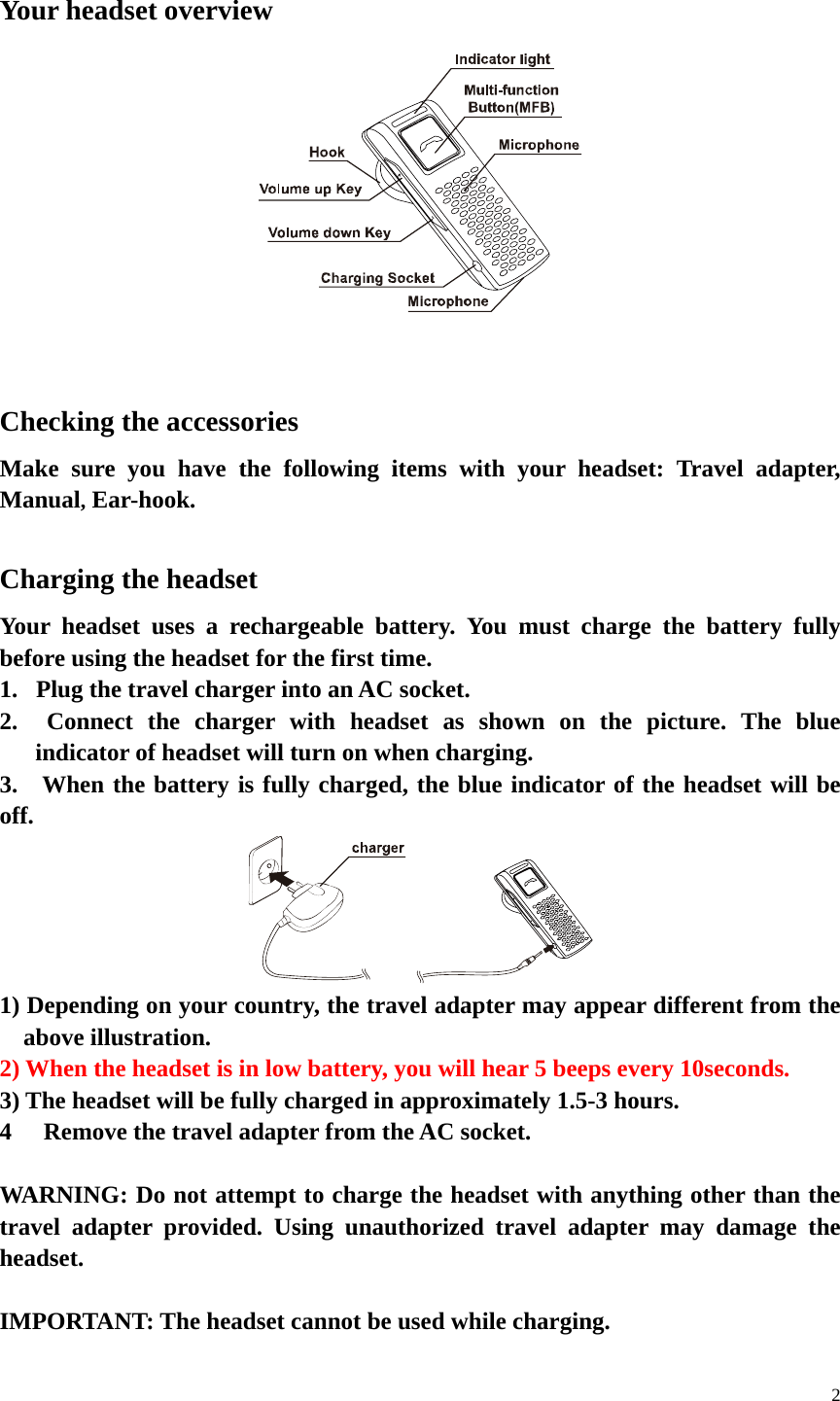 Your headset overview

Indicator light
Multi-function Button(MFB)
Microphone
Hook
Volume up Key
Volume down Key
Charging Socket
Microphone

Checking the accessories

Make sure you have the following items with your headset: Travel adapter, Manual, Ear-hook.

Charging the headset

Your headset uses a rechargeable battery. You must charge the battery fully before using the headset for the first time.
1. Plug the travel charger into an AC socket.
2. Connect the charger with headset as shown on the picture. The blue indicator of headset will turn on when charging.
3. When the battery is fully charged, the blue indicator of the headset will be off.

charger

1) Depending on your country, the travel adapter may appear different from the above illustration.
2) When the headset is in low battery, you will hear 5 beeps every 10seconds.
3) The headset will be fully charged in approximately 1.5-3 hours.
4 Remove the travel adapter from the AC socket.

WARNING: Do not attempt to charge the headset with anything other than the travel adapter provided. Using unauthorized travel adapter may damage the headset.

IMPORTANT: The headset cannot be used while charging.

2